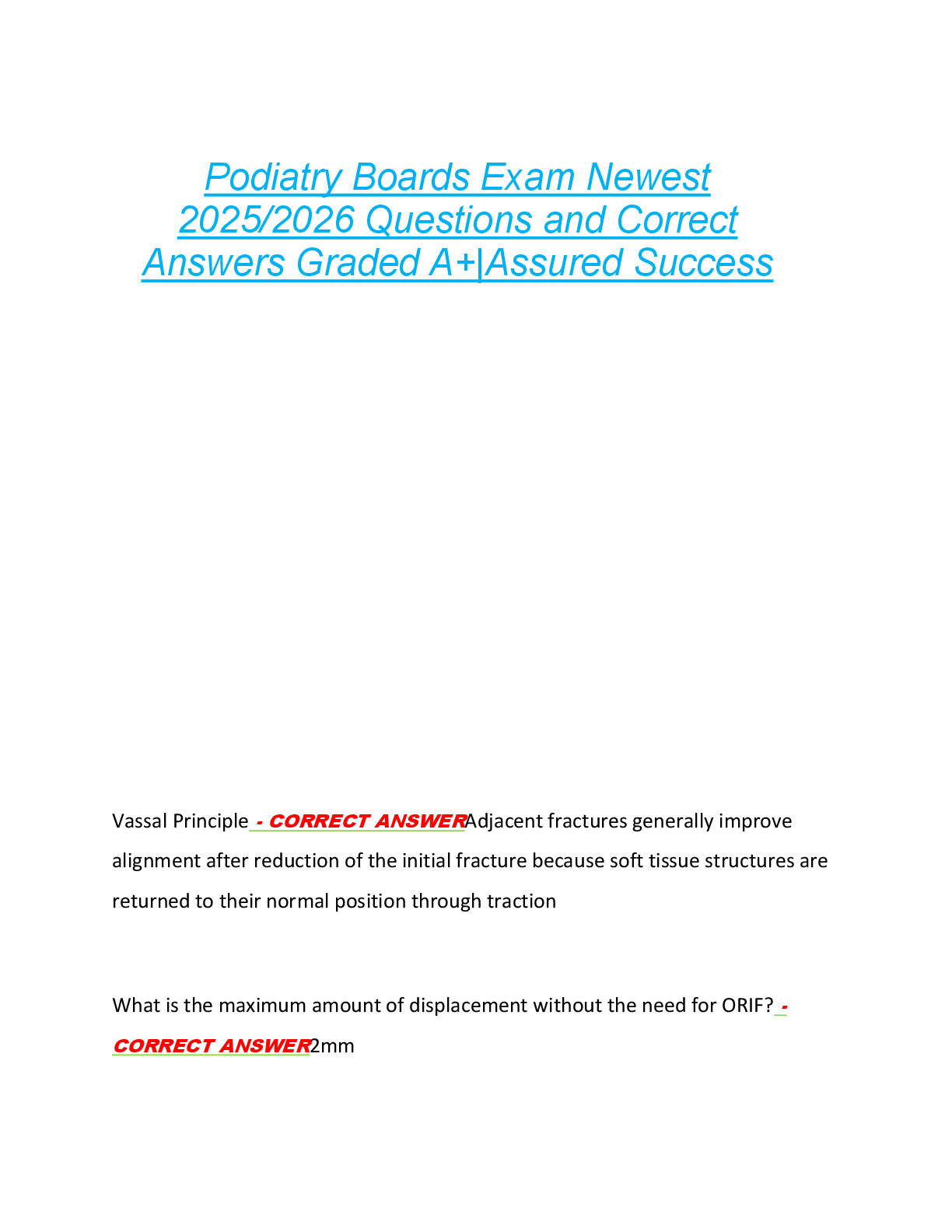 Podiatry Boards Exam Newest 2025/2026 Questions and Correct Answers Graded A+|Assured Success

Vassal Principle - CORRECT ANSWERAdjacent fractures generally improve alignment after reduction of the initial fracture because soft tissue structures are returned to their normal position through traction

What is the maximum amount of displacement without the need for ORIF? - CORRECT ANSWER2mm